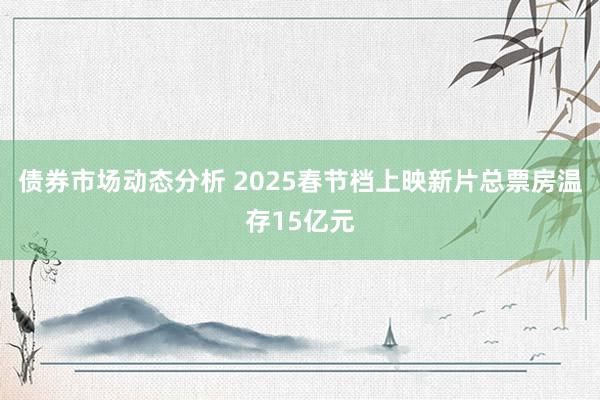 债券市场动态分析 2025春节档上映新片总票房温存15亿元